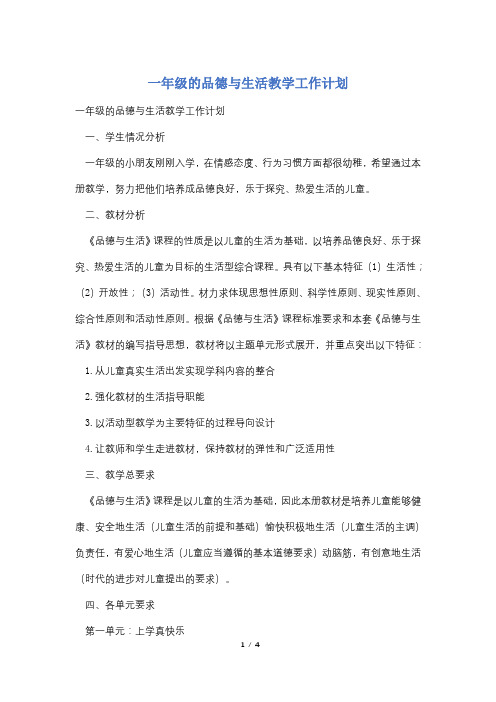 一年级的品德与生活教学工作计划

一年级的品德与生活教学工作计划

一、学生情况分析

一年级的小朋友刚刚入学，在情感态度、行为习惯方面都很幼稚，希望通过本册教学，努力把他们培养成品德良好，乐于探究、热爱生活的儿童。

二、教材分析

《品德与生活》课程的性质是以儿童的生活为基础，以培养品德良好、乐于探究、热爱生活的儿童为目标的生活型综合课程。具有以下基本特征（1）生活性；（2）开放性；（3）活动性。材力求体现思想性原则、科学性原则、现实性原则、综合性原则和活动性原则。根据《品德与生活》课程标准要求和本套《品德与生活》教材的编写指导思想，教材将以主题单元形式展开，并重点突出以下特征：

1. 从儿童真实生活出发实现学科内容的整合

2. 强化教材的生活指导职能

3. 以活动型教学为主要特征的过程导向设计

4. 让教师和学生走进教材，保持教材的弹性和广泛适用性

三、教学总要求

《品德与生活》课程是以儿童的生活为基础，因此本册教材是培养儿童能够健康、安全地生活（儿童生活的前提和基础）愉快积极地生活（儿童生活的主调）负责任，有爱心地生活（儿童应当遵循的基本道德要求）动脑筋，有创意地生活（时代的进步对儿童提出的要求）。

四、各单元要求

第一单元：上学真快乐

1 / 4